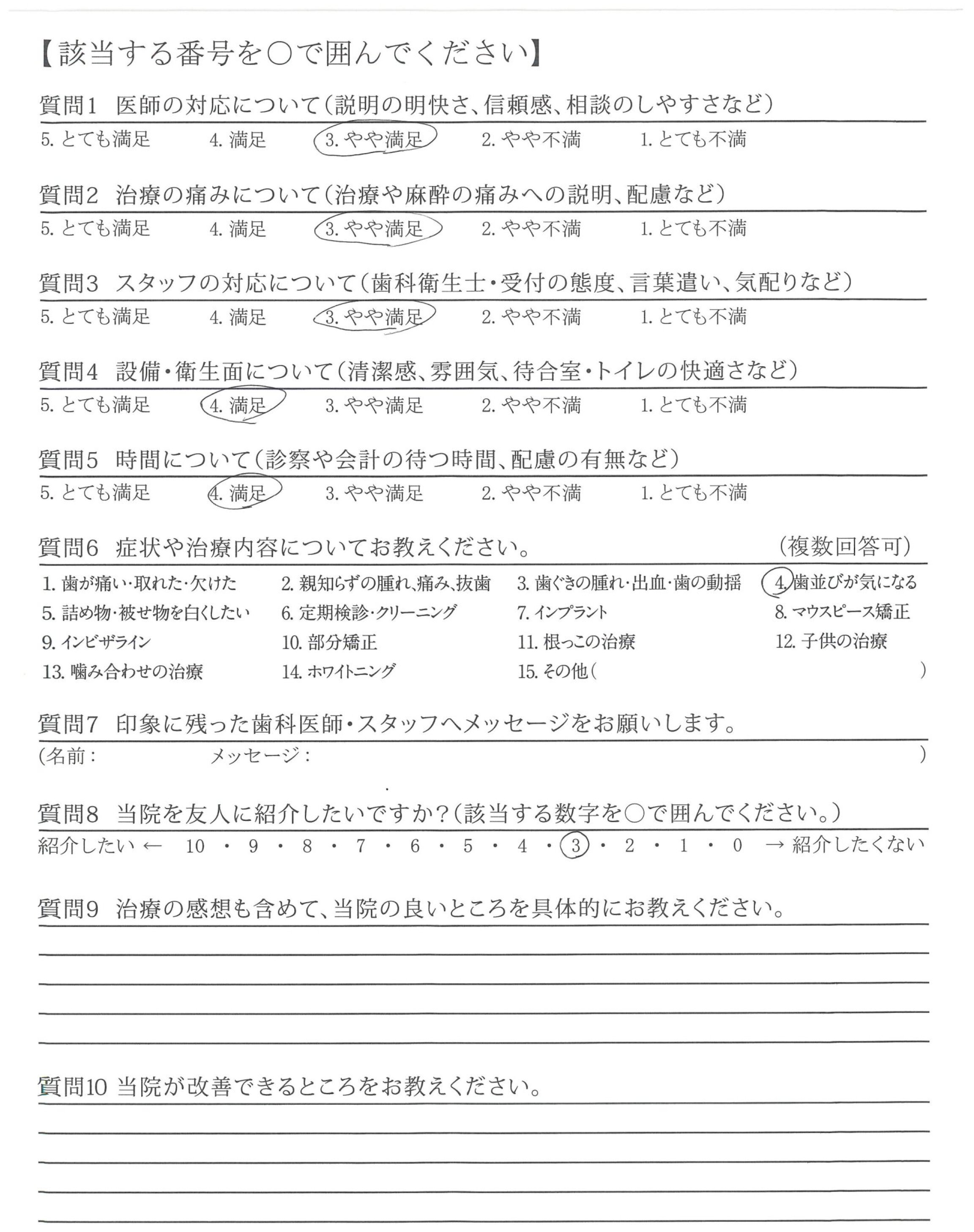 【該当する番号を○で囲んでください】

質問1 医師の対応について(説明の明快さ、信頼感、相談のしやすさなど)
5. とても満足　4. 満足　3. やや満足　2. やや不満　1. とても不満

質問2 治療の痛みについて(治療や麻酔の痛みへの説明、配慮など)
5. とても満足　4. 満足　3. やや満足　2. やや不満　1. とても不満

質問3 スタッフの対応について(歯科衛生士・受付の態度、言葉遣い、気配りなど)
5. とても満足　4. 満足　3. やや満足　2. やや不満　1. とても不満

質問4 設備・衛生面について(清潔感、雰囲気、待合室・トイレの快適さなど)
5. とても満足　4. 満足　3. やや満足　2. やや不満　1. とても不満

質問5 時間について(診察や会計の待つ時間、配慮の有無など)
5. とても満足　4. 満足　3. やや満足　2. やや不満　1. とても不満

質問6 症状や治療内容についてお教えください。　(複数回答可)
1. 歯が痛い・取れた・欠けた　2. 親知らずの腫れ、痛み、抜歯　3. 歯ぐきの腫れ・出血・歯の動揺　4. 歯並びが気になる
5. 詰め物・被せ物を白くしたい　6. 定期検診・クリーニング　7. インプラント　8. マウスピース矯正
9. インビザライン　10. 部分矯正　11. 根っこの治療　12. 子供の治療
13. 噛み合わせの治療　14. ホワイトニング　15. その他(　　)

質問7 印象に残った歯科医師・スタッフへメッセージをお願いします。
(名前：　メッセージ：　)

質問8 当院を友人に紹介したいですか?(該当する数字を○で囲んでください。)
紹介したい ← 10 ・ 9 ・ 8 ・ 7 ・ 6 ・ 5 ・ 4 ・ 3 ・ 2 ・ 1 ・ 0 → 紹介したくない

質問9 治療の感想も含めて、当院の良いところを具体的にお教えください。

質問10 当院が改善できるところをお教えください。